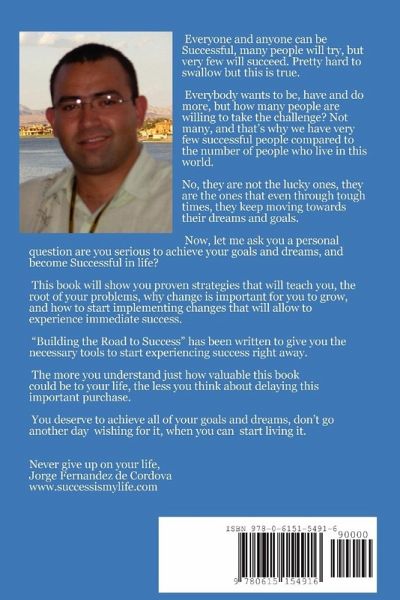 Everyone and anyone can be Successful, many people will try, but very few will succeed. Pretty hard to swallow but this is true.

Everybody wants to be, have and do more, but how many people are willing to take the challenge? Not many, and that's why we have very few successful people compared to the number of people who live in this world.

No, they are not the lucky ones, they are the ones that even through tough times, they keep moving towards their dreams and goals.

Now, let me ask you a personal question are you serious to achieve your goals and dreams, and become Successful in life?

This book will show you proven strategies that will teach you, the root of your problems, why change is important for you to grow, and how to start implementing changes that will allow to experience immediate success.

"Building the Road to Success" has been written to give you the necessary tools to start experiencing success right away.

The more you understand just how valuable this book could be to your life, the less you think about delaying this important purchase.

You deserve to achieve all of your goals and dreams, don't go another day wishing for it, when you can start living it.

Never give up on your life,
Jorge Fernandez de Cordova
www.successismylife.com

ISBN 978-0-6151-5491-6
90000
9 780615 154916